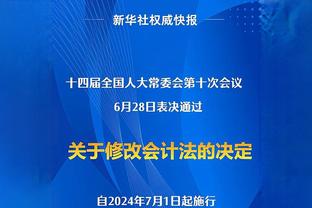 新华社权威快报

十四届全国人大常委会第十次会议
6月28日表决通过

关于修改会计法的决定

自2024年7月1日起施行